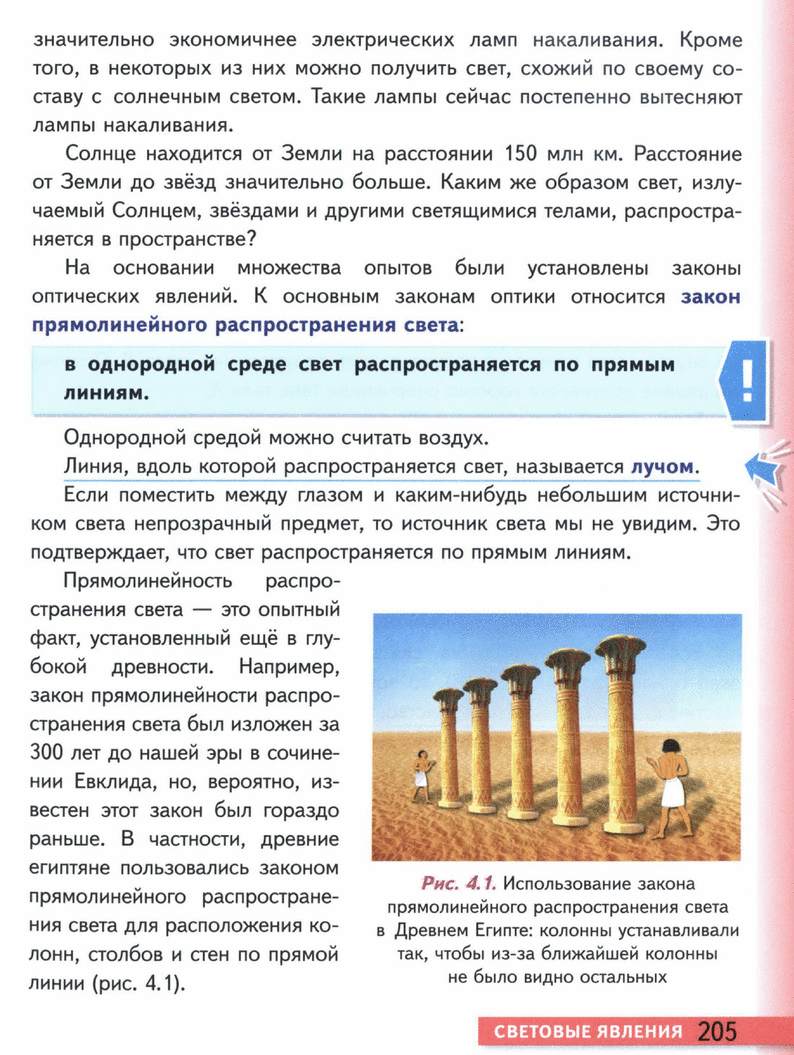 значительно экономичнее электрических ламп накаливания. Кроме того, в некоторых из них можно получить свет, схожий по своему составу с солнечным светом. Такие лампы сейчас постепенно вытесняют лампы накаливания.

Солнце находится от Земли на расстоянии 150 млн км. Расстояние от Земли до звёзд значительно больше. Каким же образом свет, излучаемый Солнцем, звёздами и другими светящимися телами, распространяется в пространстве?

На основании множества опытов были установлены законы оптических явлений. К основным законам оптики относится закон прямолинейного распространения света:

в однородной среде свет распространяется по прямым линиям.

!

Однородной средой можно считать воздух.

Линия, вдоль которой распространяется свет, называется лучом.

Если поместить между глазом и каким-нибудь небольшим источником света непрозрачный предмет, то источник света мы не увидим. Это подтверждает, что свет распространяется по прямым линиям.

Прямолинейность распространения света — это опытный факт, установленный ещё в глубокой древности. Например, закон прямолинейности распространения света был изложен за 300 лет до нашей эры в сочинении Евклида, но, вероятно, известен этот закон был гораздо раньше. В частности, древние египтяне пользовались законом прямолинейного распространения света для расположения колонн, столбов и стен по прямой линии (рис. 4.1).

Рис. 4.1. Использование закона прямолинейного распространения света в Древнем Египте: колонны устанавливали так, чтобы из-за ближайшей колонны не было видно остальных

СВЕТОВЫЕ ЯВЛЕНИЯ 205